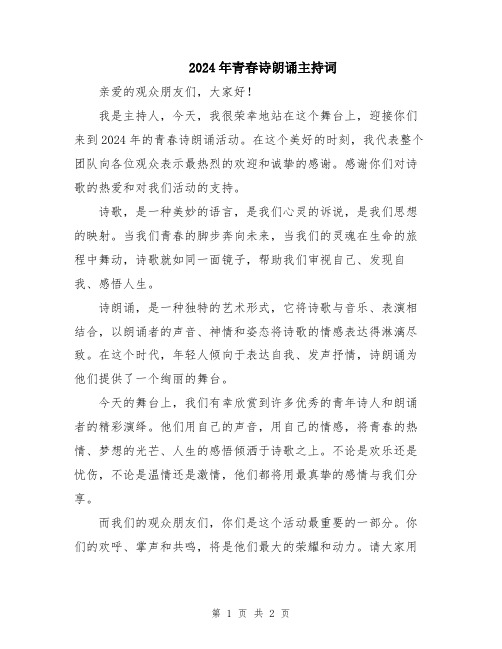 2024年青春诗朗诵主持词

亲爱的观众朋友们，大家好！

我是主持人，今天，我很荣幸地站在这个舞台上，迎接你们来到2024年的青春诗朗诵活动。在这个美好的时刻，我代表整个团队向各位观众表示最热烈的欢迎和诚挚的感谢。感谢你们对诗歌的热爱和对我们活动的支持。

诗歌，是一种美妙的语言，是我们心灵的诉说，是我们思想的映射。当我们青春的脚步奔向未来，当我们的灵魂在生命的旅程中舞动，诗歌就如同一面镜子，帮助我们审视自己、发现自我、感悟人生。

诗朗诵，是一种独特的艺术形式，它将诗歌与音乐、表演相结合，以朗诵者的声音、神情和姿态将诗歌的情感表达得淋漓尽致。在这个时代，年轻人倾向于表达自我、发声抒情，诗朗诵为他们提供了一个绚丽的舞台。

今天的舞台上，我们有幸欣赏到许多优秀的青年诗人和朗诵者的精彩演绎。他们用自己的声音，用自己的情感，将青春的热情、梦想的光芒、人生的感悟倾洒于诗歌之上。不论是欢乐还是忧伤，不论是温情还是激情，他们都将用最真挚的感情与我们分享。

而我们的观众朋友们，你们是这个活动最重要的一部分。你们的欢呼、掌声和共鸣，将是他们最大的荣耀和动力。请大家用

第 1 页 共 2 页